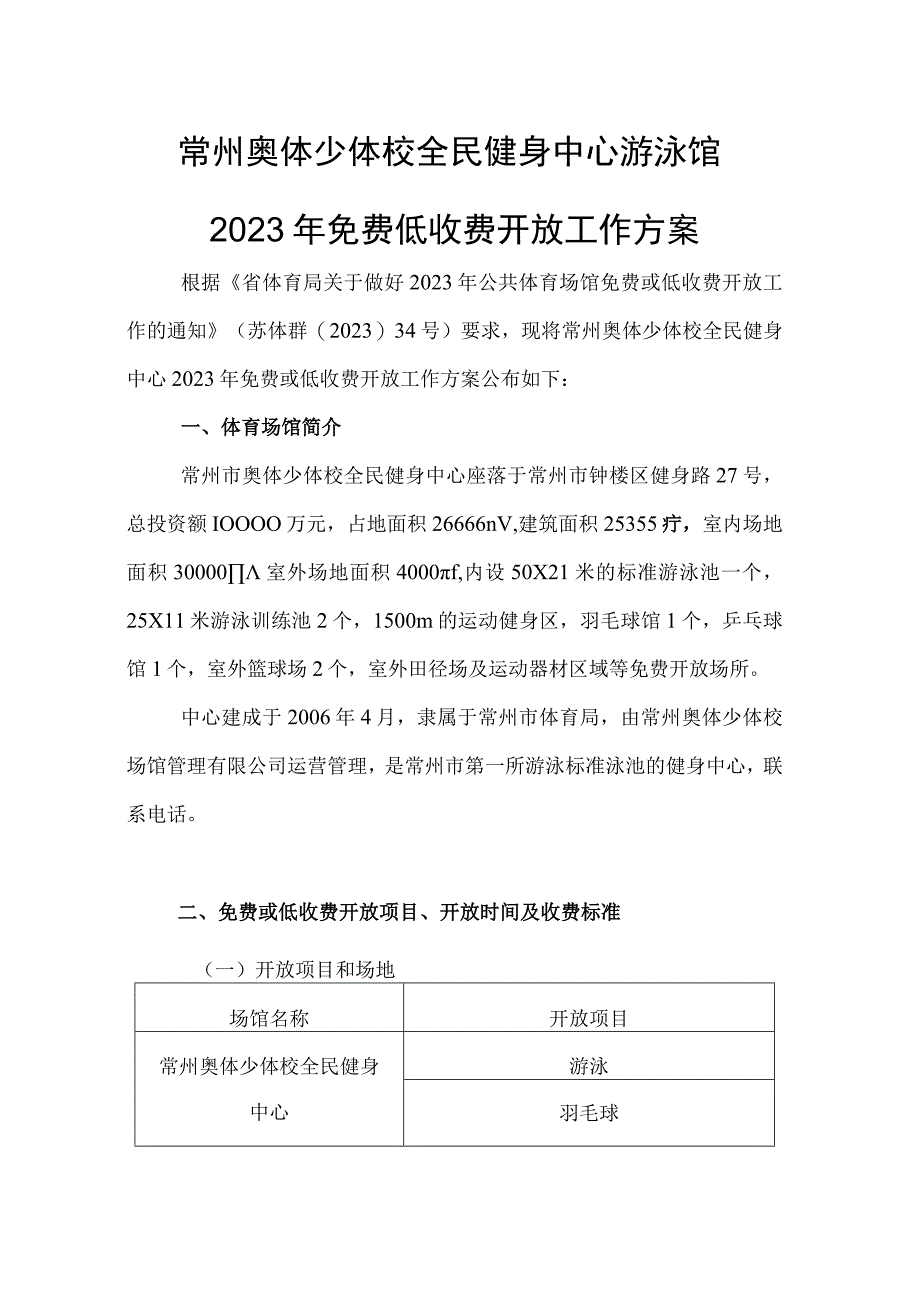 常州奥体少体校全民健身中心游泳馆

2023年免费低收费开放工作方案

根据《省体育局关于做好2023年公共体育场馆免费或低收费开放工作的通知》（苏体群（2023）34号）要求，现将常州奥体少体校全民健身中心2023年免费或低收费开放工作方案公布如下：

一、体育场馆简介

常州市奥体少体校全民健身中心座落于常州市钟楼区健身路27号，总投资额IOOOO万元，占地面积26666nV,建筑面积25355疗，室内场地面积30000∏Λ室外场地面积4000πf,内设50X21米的标准游泳池一个，25X11米游泳训练池2个，1500m的运动健身区，羽毛球馆1个，乒乓球馆1个，室外篮球场2个，室外田径场及运动器材区域等免费开放场所。

中心建成于2006年4月，隶属于常州市体育局，由常州奥体少体校场馆管理有限公司运营管理，是常州市第一所游泳标准泳池的健身中心，联系电话。

二、免费或低收费开放项目、开放时间及收费标准

（一）开放项目和场地

| 场馆名称 | 开放项目 |
|---|---|
| 常州奥体少体校全民健身中心 | 游泳 |
| | 羽毛球 |